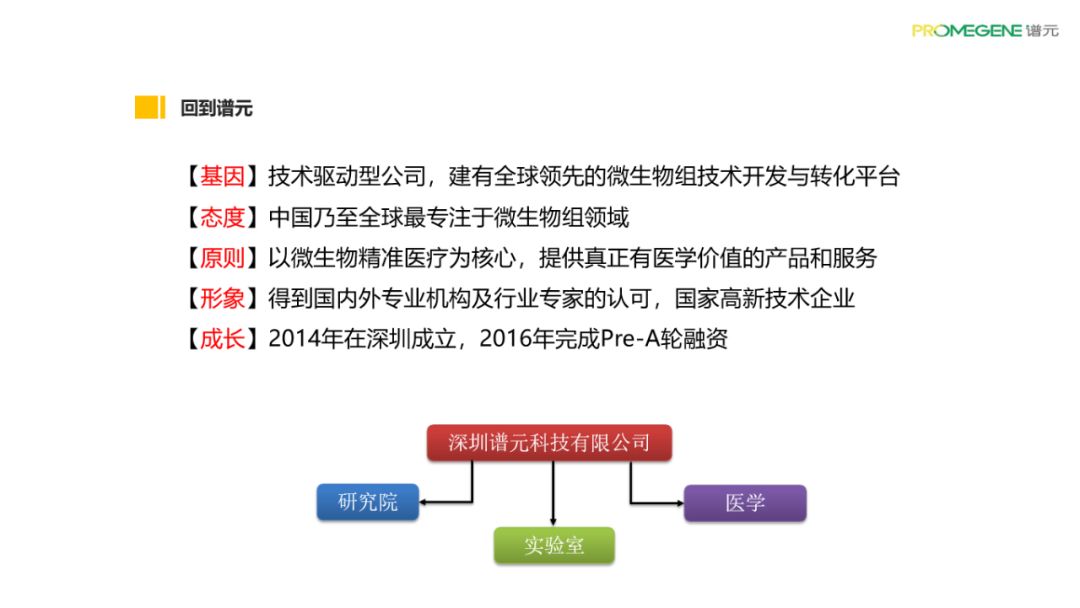 PROMEGENE 谱元

回到谱元

【基因】技术驱动型公司，建有全球领先的微生物组技术开发与转化平台
【态度】中国乃至全球最专注于微生物组领域
【原则】以微生物精准医疗为核心，提供真正有医学价值的产品和服务
【形象】得到国内外专业机构及行业专家的认可，国家高新技术企业
【成长】2014年在深圳成立，2016年完成Pre-A轮融资

深圳谱元科技有限公司

研究院

实验室

医学